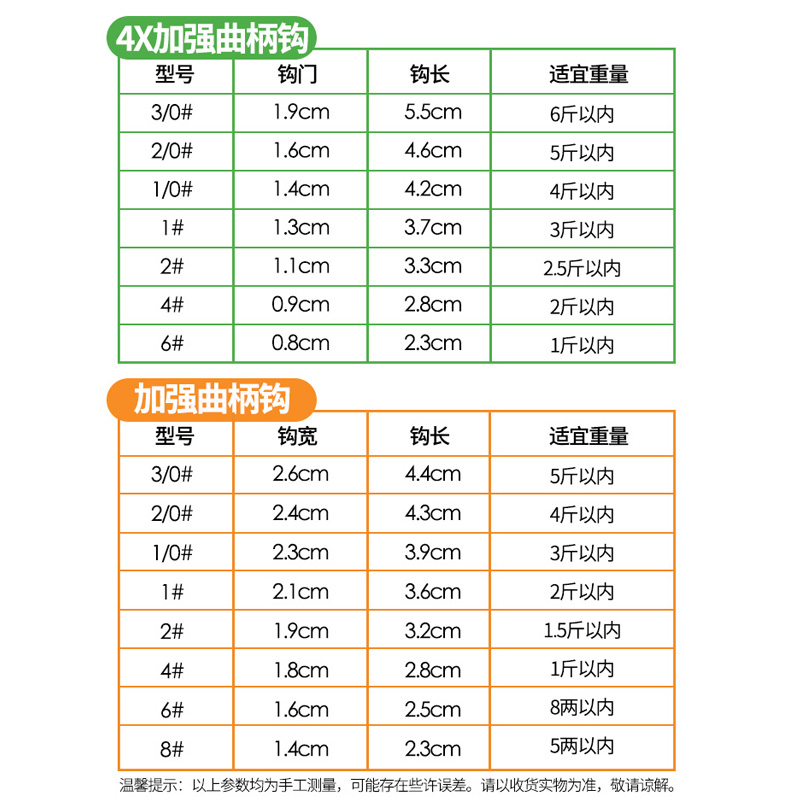 4X加强曲柄钩

| 型号 | 钩门 | 钩长 | 适宜重量 |
|---|---|---|---|
| 3/0# | 1.9cm | 5.5cm | 6斤以内 |
| 2/0# | 1.6cm | 4.6cm | 5斤以内 |
| 1/0# | 1.4cm | 4.2cm | 4斤以内 |
| 1# | 1.3cm | 3.7cm | 3斤以内 |
| 2# | 1.1cm | 3.3cm | 2.5斤以内 |
| 4# | 0.9cm | 2.8cm | 2斤以内 |
| 6# | 0.8cm | 2.3cm | 1斤以内 |

加强曲柄钩

| 型号 | 钩宽 | 钩长 | 适宜重量 |
|---|---|---|---|
| 3/0# | 2.6cm | 4.4cm | 5斤以内 |
| 2/0# | 2.4cm | 4.3cm | 4斤以内 |
| 1/0# | 2.3cm | 3.9cm | 3斤以内 |
| 1# | 2.1cm | 3.6cm | 2斤以内 |
| 2# | 1.9cm | 3.2cm | 1.5斤以内 |
| 4# | 1.8cm | 2.8cm | 1斤以内 |
| 6# | 1.6cm | 2.5cm | 8两以内 |
| 8# | 1.4cm | 2.3cm | 5两以内 |

温馨提示：以上参数均为手工测量，可能存在些许误差。请以收货实物为准，敬请谅解。